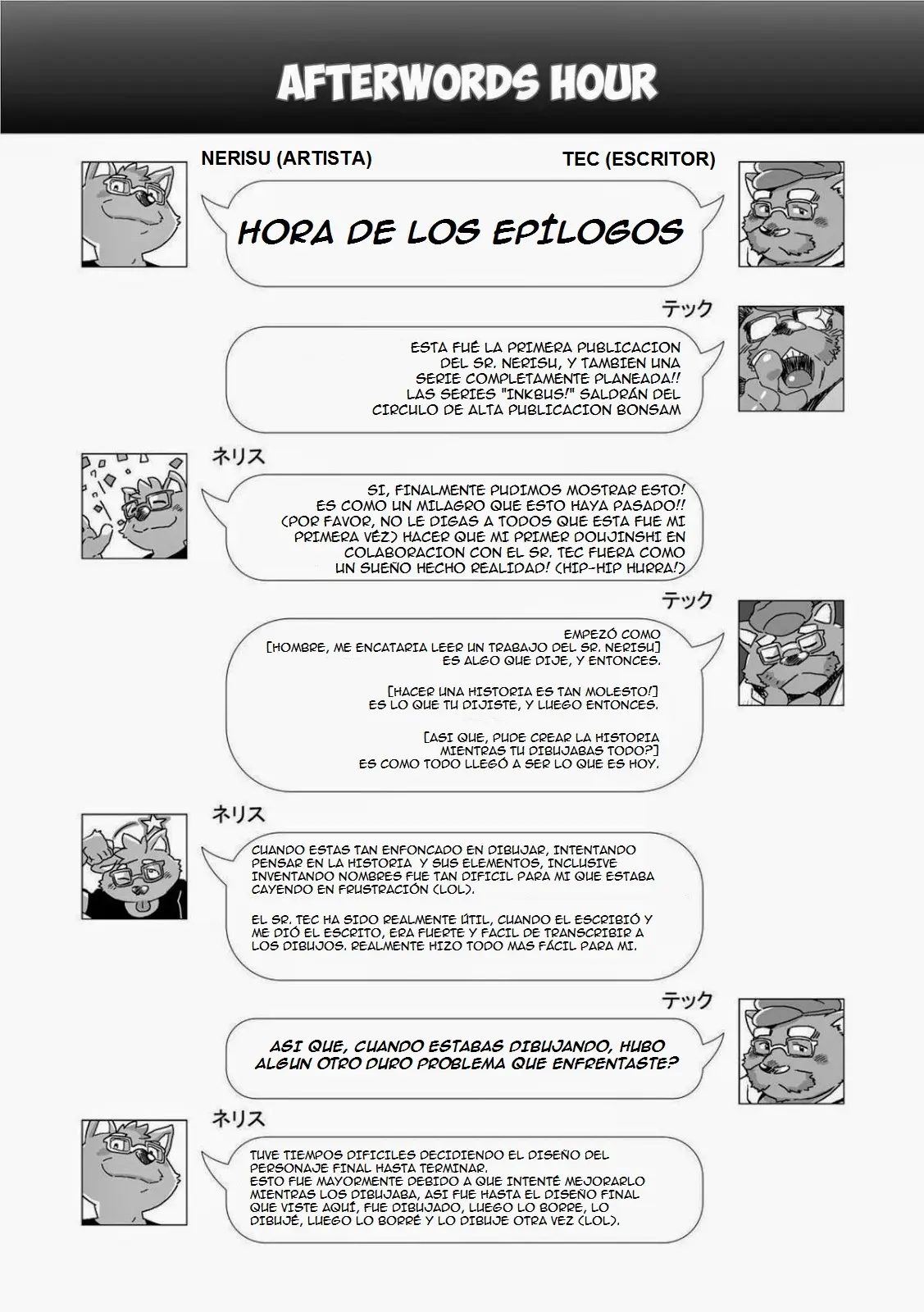 AFTERWORDS HOUR

NERISU (ARTISTA)

TEC (ESCRITOR)

HORA DE LOS EPÍLOGOS

テック

ESTA FUÉ LA PRIMERA PUBLICACION DEL SR. NERISU, Y TAMBIEN UNA SERIE COMPLETAMENTE PLANEADA!! LAS SERIES "INKBUS!" SALDRÁN DEL CIRCULO DE ALTA PUBLICACION BONSAM

ネリス

SI, FINALMENTE PUDIMOS MOSTRAR ESTO! ES COMO UN MILAGRO QUE ESTO HAYA PASADO!! (POR FAVOR, NO LE DIGAS A TODOS QUE ESTA FUE MI PRIMERA VÉZ) HACER QUE MI PRIMER DOUJINSHI EN COLABORACION CON EL SR. TEC FUERA COMO UN SUEÑO HECHO REALIDAD! (HIP-HIP HURRA!)

テック

EMPEZÓ COMO [HOMBRE, ME ENCATARIA LEER UN TRABAJO DEL SR. NERISU] ES ALGO QUE DIJE, Y ENTONCES.

[HACER UNA HISTORIA ES TAN MOLESTO!] ES LO QUE TU DIJISTE, Y LUEGO ENTONCES.

[ASI QUE, PUDE CREAR LA HISTORIA MIENTRAS TU DIBUJABAS TODO?] ES COMO TODO LLEGÓ A SER LO QUE ES HOY.

ネリス

CUANDO ESTAS TAN ENFONCADO EN DIBUJAR, INTENTANDO PENSAR EN LA HISTORIA Y SUS ELEMENTOS, INCLUSIVE INVENTANDO NOMBRES FUE TAN DIFICIL PARA MI QUE ESTABA CAYENDO EN FRUSTRACIÓN (LOL).

EL SR. TEC HA SIDO REALMENTE ÚTIL, CUANDO EL ESCRIBIÓ Y ME DIÓ EL ESCRITO, ERA FUERTE Y FACIL DE TRANSCRIBIR A LOS DIBUJOS. REALMENTE HIZO TODO MAS FÁCIL PARA MI.

テック

ASI QUE, CUANDO ESTABAS DIBUJANDO, HUBO ALGUN OTRO DURO PROBLEMA QUE ENFRENTASTE?

ネリス

TUVE TIEMPOS DIFICILES DECIDIENDO EL DISEÑO DEL PERSONAJE FINAL HASTA TERMINAR. ESTO FUE MAYORMENTE DEBIDO A QUE INTENTÉ MEJORARLO MIENTRAS LOS DIBUJABA, ASI FUE HASTA EL DISEÑO FINAL QUE VISTE AQUÍ, FUE DIBUJADO, LUEGO LO BORRE, LO DIBUJÉ, LUEGO LO BORRÉ Y LO DIBUJE OTRA VEZ (LOL).